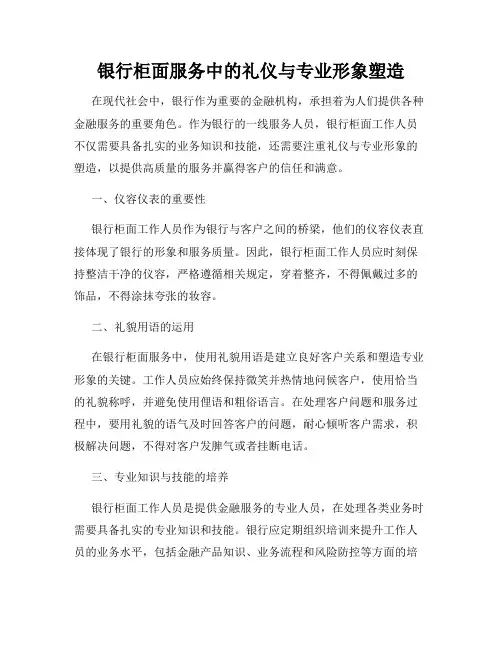 银行柜面服务中的礼仪与专业形象塑造

在现代社会中，银行作为重要的金融机构，承担着为人们提供各种金融服务的重要角色。作为银行的一线服务人员，银行柜面工作人员不仅需要具备扎实的业务知识和技能，还需要注重礼仪与专业形象的塑造，以提供高质量的服务并赢得客户的信任和满意。

一、仪容仪表的重要性

银行柜面工作人员作为银行与客户之间的桥梁，他们的仪容仪表直接体现了银行的形象和服务质量。因此，银行柜面工作人员应时刻保持整洁干净的仪容，严格遵循相关规定，穿着整齐，不得佩戴过多的饰品，不得涂抹夸张的妆容。

二、礼貌用语的运用

在银行柜面服务中，使用礼貌用语是建立良好客户关系和塑造专业形象的关键。工作人员应始终保持微笑并热情地问候客户，使用恰当的礼貌称呼，并避免使用俚语和粗俗语言。在处理客户问题和服务过程中，要用礼貌的语气及时回答客户的问题，耐心倾听客户需求，积极解决问题，不得对客户发脾气或者挂断电话。

三、专业知识与技能的培养

银行柜面工作人员是提供金融服务的专业人员，在处理各类业务时需要具备扎实的专业知识和技能。银行应定期组织培训来提升工作人员的业务水平，包括金融产品知识、业务流程和风险防控等方面的培